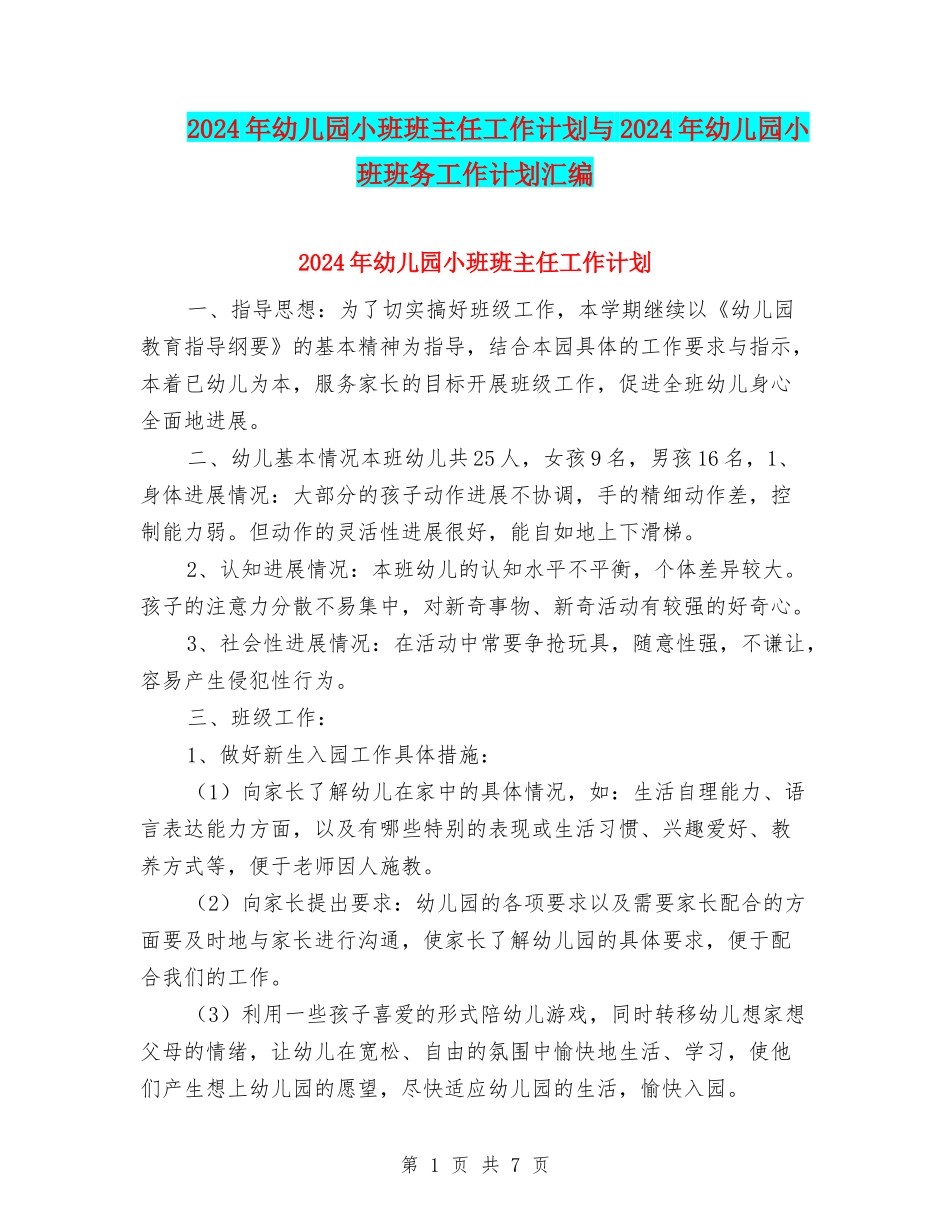 2024年幼儿园小班班主任工作计划与2024年幼儿园小班班务工作计划汇编

2024年幼儿园小班班主任工作计划

一、指导思想：为了切实搞好班级工作，本学期继续以《幼儿园教育指导纲要》的基本精神为指导，结合本园具体的工作要求与指示，本着已幼儿为本，服务家长的目标开展班级工作，促进全班幼儿身心全面地进展。

二、幼儿基本情况本班幼儿共25人，女孩9名，男孩16名，1、身体进展情况：大部分的孩子动作进展不协调，手的精细动作差，控制能力弱。但动作的灵活性进展很好，能自如地上下滑梯。

2、认知进展情况：本班幼儿的认知水平不平衡，个体差异较大。孩子的注意力分散不易集中，对新奇事物、新奇活动有较强的好奇心。

3、社会性进展情况：在活动中常要争抢玩具，随意性强，不谦让，容易产生侵犯性行为。

三、班级工作：

1、做好新生入园工作具体措施：

（1）向家长了解幼儿在家中的具体情况，如：生活自理能力、语言表达能力方面，以及有哪些特别的表现或生活习惯、兴趣爱好、教养方式等，便于老师因人施教。

（2）向家长提出要求：幼儿园的各项要求以及需要家长配合的方面要及时地与家长进行沟通，使家长了解幼儿园的具体要求，便于配合我们的工作。

（3）利用一些孩子喜爱的形式陪幼儿游戏，同时转移幼儿想家想父母的情绪，让幼儿在宽松、自由的氛围中愉快地生活、学习，使他们产生想上幼儿园的愿望，尽快适应幼儿园的生活，愉快入园。

第 1 页 共 7 页